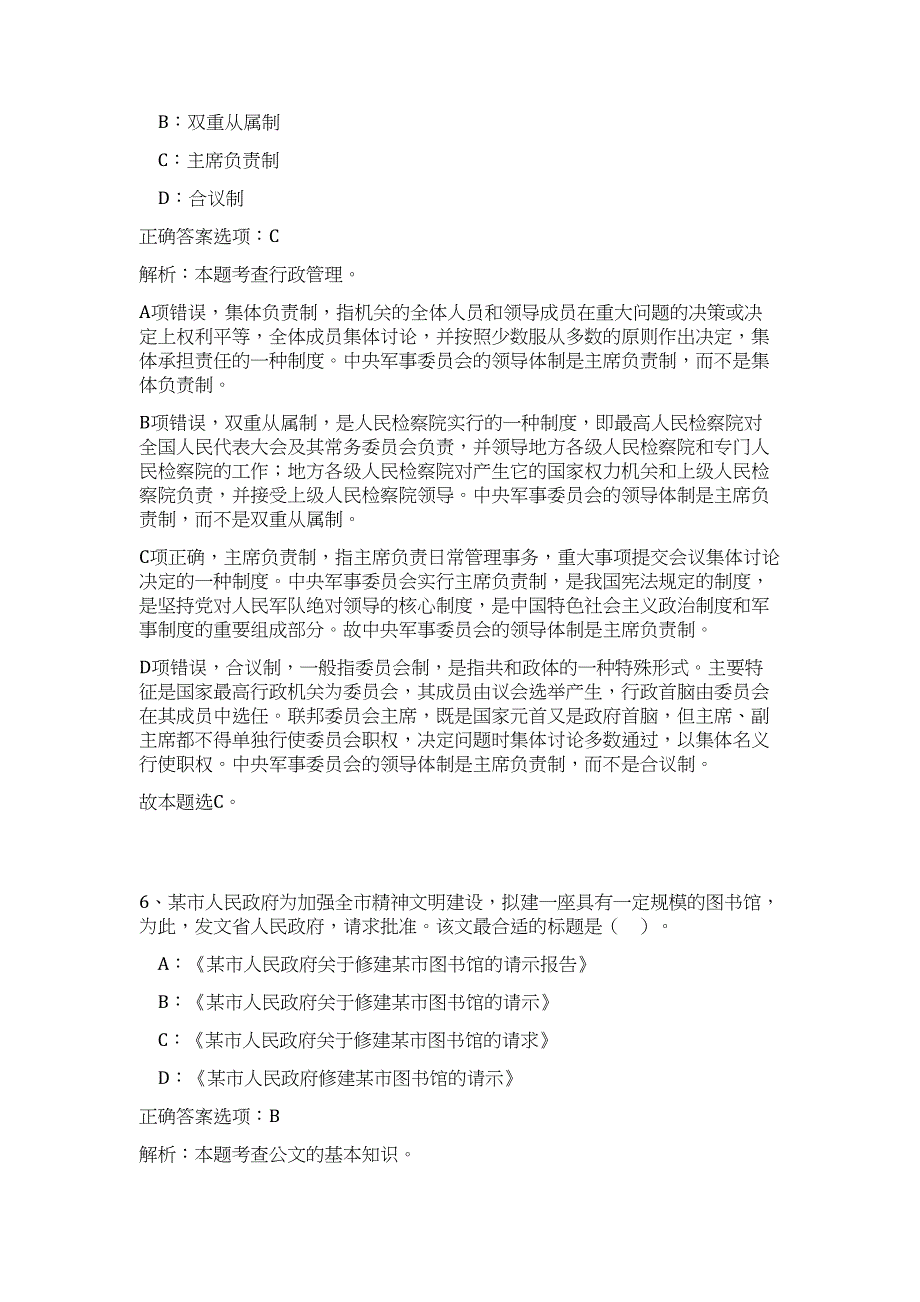 B：双重从属制

C：主席负责制

D：合议制

正确答案选项：C

解析：本题考查行政管理。

A项错误，集体负责制，指机关的全体人员和领导成员在重大问题的决策或决定上权利平等，全体成员集体讨论，并按照少数服从多数的原则作出决定，集体承担责任的一种制度。中央军事委员会的领导体制是主席负责制，而不是集体负责制。

B项错误，双重从属制，是人民检察院实行的一种制度，即最高人民检察院对全国人民代表大会及其常务委员会负责，并领导地方各级人民检察院和专门人民检察院的工作；地方各级人民检察院对产生它的国家权力机关和上级人民检察院负责，并接受上级人民检察院领导。中央军事委员会的领导体制是主席负责制，而不是双重从属制。

C项正确，主席负责制，指主席负责日常管理事务，重大事项提交会议集体讨论决定的一种制度。中央军事委员会实行主席负责制，是我国宪法规定的制度，是坚持党对人民军队绝对领导的核心制度，是中国特色社会主义政治制度和军事制度的重要组成部分。故中央军事委员会的领导体制是主席负责制。

D项错误，合议制，一般指委员会制，是指共和政体的一种特殊形式。主要特征是国家最高行政机关为委员会，其成员由议会选举产生，行政首脑由委员会在其成员中选任。联邦委员会主席，既是国家元首又是政府首脑，但主席、副主席都不得单独行使委员会职权，决定问题时集体讨论多数通过，以集体名义行使职权。中央军事委员会的领导体制是主席负责制，而不是合议制。

故本题选C。

6、某市人民政府为加强全市精神文明建设，拟建一座具有一定规模的图书馆，为此，发文省人民政府，请求批准。该文最合适的标题是（ ）。

A：《某市人民政府关于修建某市图书馆的请示报告》

B：《某市人民政府关于修建某市图书馆的请示》

C：《某市人民政府关于修建某市图书馆的请求》

D：《某市人民政府修建某市图书馆的请示》

正确答案选项：B

解析：本题考查公文的基本知识。